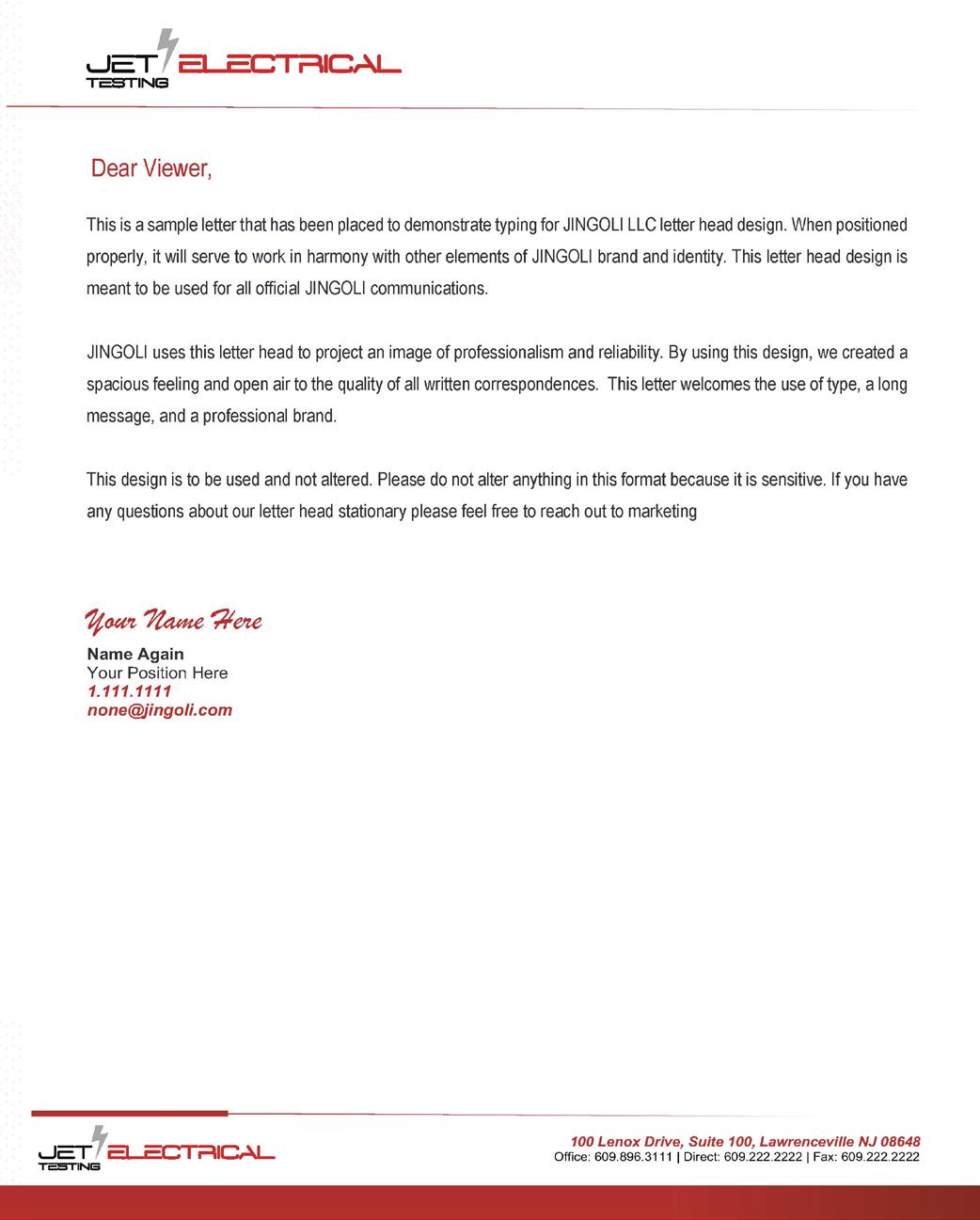 JET ELECTRICAL
TESTING

Dear Viewer,

This is a sample letter that has been placed to demonstrate typing for JINGOLI LLC letter head design. When positioned properly, it will serve to work in harmony with other elements of JINGOLI brand and identity. This letter head design is meant to be used for all official JINGOLI communications.

JINGOLI uses this letter head to project an image of professionalism and reliability. By using this design, we created a spacious feeling and open air to the quality of all written correspondences. This letter welcomes the use of type, a long message, and a professional brand.

This design is to be used and not altered. Please do not alter anything in this format because it is sensitive. If you have any questions about our letter head stationary please feel free to reach out to marketing

Your Name Here
Name Again
Your Position Here
1.111.1111
none@jingoli.com

JET ELECTRICAL
TESTING

100 Lenox Drive, Suite 100, Lawrenceville NJ 08648
Office: 609.896.3111 | Direct: 609.222.2222 | Fax: 609.222.2222